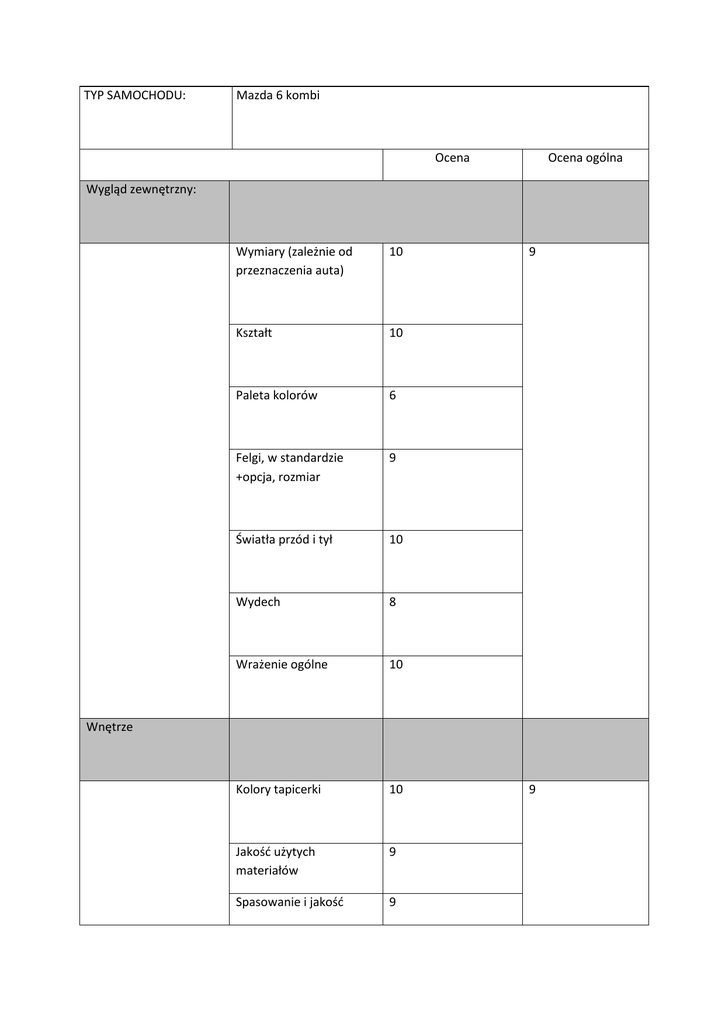 | TYP SAMOCHODU: | Mazda 6 kombi | | |
|---|---|---|---|
| | | Ocena | Ocena ogólna |
| Wygląd zewnętrzny: | | | |
| | Wymiary (zależnie od przeznaczenia auta) | 10 | 9 |
| | Kształt | 10 | |
| | Paleta kolorów | 6 | |
| | Felgi, w standardzie +opcja, rozmiar | 9 | |
| | Światła przód i tył | 10 | |
| | Wydech | 8 | |
| | Wrażenie ogólne | 10 | |
| Wnętrze | | | |
| | Kolory tapicerki | 10 | 9 |
| | Jakość użytych materiałów | 9 | |
| | Spasowanie i jakość | 9 | |